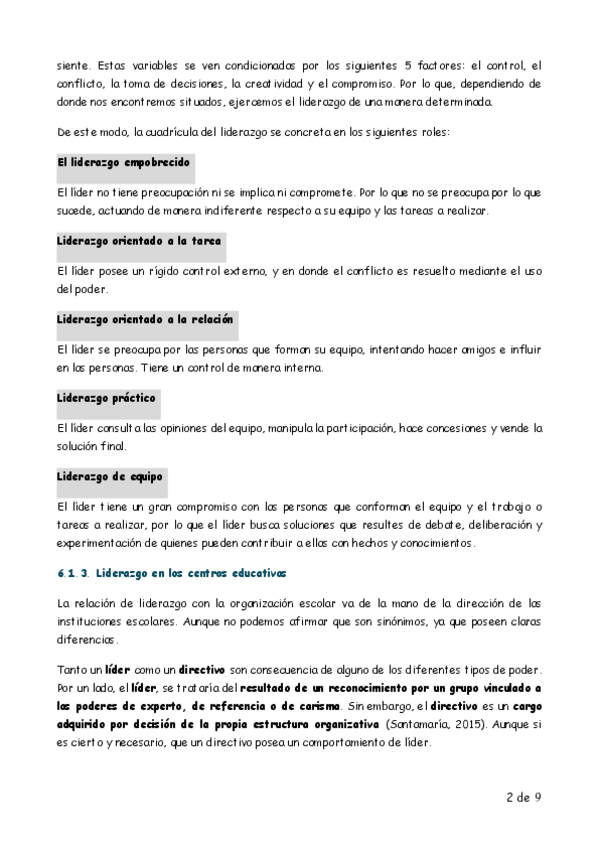 siente. Estas variables se ven condicionadas por los siguientes 5 factores: el control, el conflicto, la toma de decisiones, la creatividad y el compromiso. Por lo que, dependiendo de donde nos encontremos situados, ejercemos el liderazgo de una manera determinada.

De este modo, la cuadrícula del liderazgo se concreta en los siguientes roles:

El liderazgo empobrecido

El líder no tiene preocupación ni se implica ni compromete. Por lo que no se preocupa por lo que sucede, actuando de manera indiferente respecto a su equipo y las tareas a realizar.

Liderazgo orientado a la tarea

El líder posee un rígido control externo, y en donde el conflicto es resuelto mediante el uso del poder.

Liderazgo orientado a la relación

El líder se preocupa por las personas que forman su equipo, intentando hacer amigos e influir en las personas. Tiene un control de manera interna.

Liderazgo práctico

El líder consulta las opiniones del equipo, manipula la participación, hace concesiones y vende la solución final.

Liderazgo de equipo

El líder tiene un gran compromiso con las personas que conforman el equipo y el trabajo o tareas a realizar, por lo que el líder busca soluciones que resultes de debate, deliberación y experimentación de quienes pueden contribuir a ellas con hechos y conocimientos.

6.1.3. Liderazgo en los centros educativos

La relación de liderazgo con la organización escolar va de la mano de la dirección de las instituciones escolares. Aunque no podemos afirmar que son sinónimos, ya que poseen claras diferencias.

Tanto un líder como un directivo son consecuencia de alguno de los diferentes tipos de poder. Por un lado, el líder, se trataría del resultado de un reconocimiento por un grupo vinculado a los poderes de experto, de referencia o de carisma. Sin embargo, el directivo es un cargo adquirido por decisión de la propia estructura organizativa (Santamaría, 2015). Aunque si es cierto y necesario, que un directivo posea un comportamiento de líder.

2 de 9